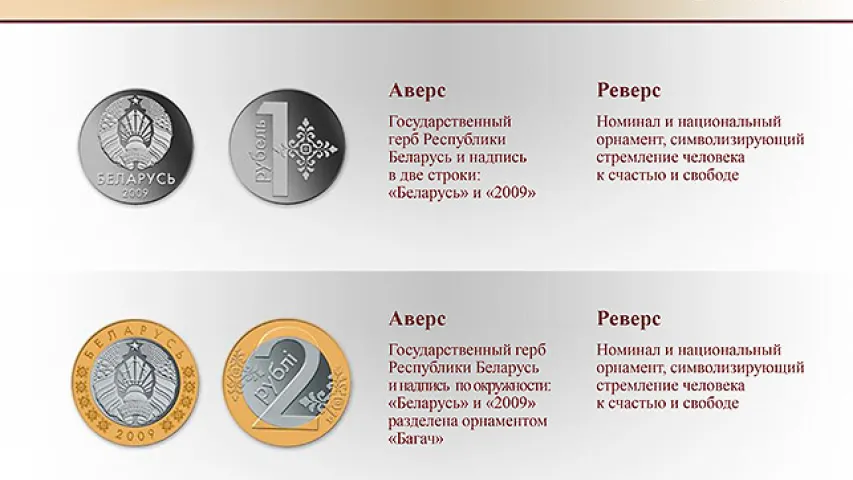 БЕЛАРУСЬ
2009

1
рубель

Аверс

Государственный герб Республики Беларусь и надпись в две строки: «Беларусь» и «2009»

Реверс

Номинал и национальный орнамент, символизирующий стремление человека к счастью и свободе

БЕЛАРУСЬ
2009

2
рублі

Аверс

Государственный герб Республики Беларусь и надпись по окружности: «Беларусь» и «2009» разделена орнаментом «Багач»

Реверс

Номинал и национальный орнамент, символизирующий стремление человека к счастью и свободе